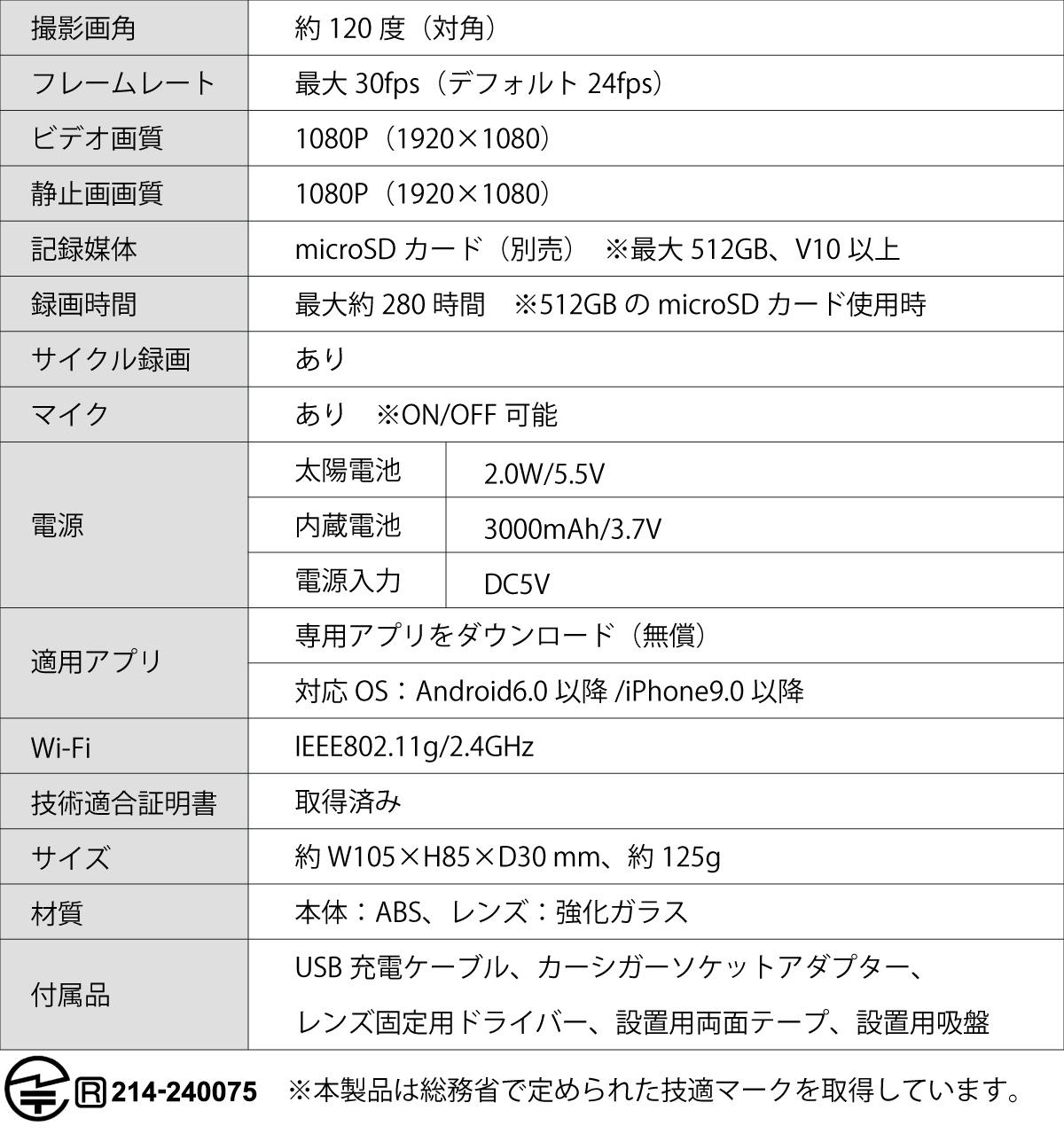 | 撮影画角 | 約120度（対角） | |
|---|---|---|
| フレームレート | 最大30fps（デフォルト24fps） | |
| ビデオ画質 | 1080P（1920×1080） | |
| 静止画画質 | 1080P（1920×1080） | |
| 記録媒体 | microSDカード（別売） ※最大512GB、V10以上 | |
| 録画時間 | 最大約280時間 ※512GBのmicroSDカード使用時 | |
| サイクル録画 | あり | |
| マイク | あり ※ON/OFF可能 | |
| 電源 | 太陽電池 | 2.0W/5.5V |
| | 内蔵電池 | 3000mAh/3.7V |
| | 電源入力 | DC5V |
| 適用アプリ | 専用アプリをダウンロード（無償） | |
| | 対応OS：Android6.0以降/iPhone9.0以降 | |
| Wi-Fi | IEEE802.11g/2.4GHz | |
| 技術適合証明書 | 取得済み | |
| サイズ | 約W105×H85×D30 mm、約125g | |
| 材質 | 本体：ABS、レンズ：強化ガラス | |
| 付属品 | USB充電ケーブル、カーシガーソケットアダプター、レンズ固定用ドライバー、設置用両面テープ、設置用吸盤 | |

R 214-240075 ※本製品は総務省で定められた技適マークを取得しています。